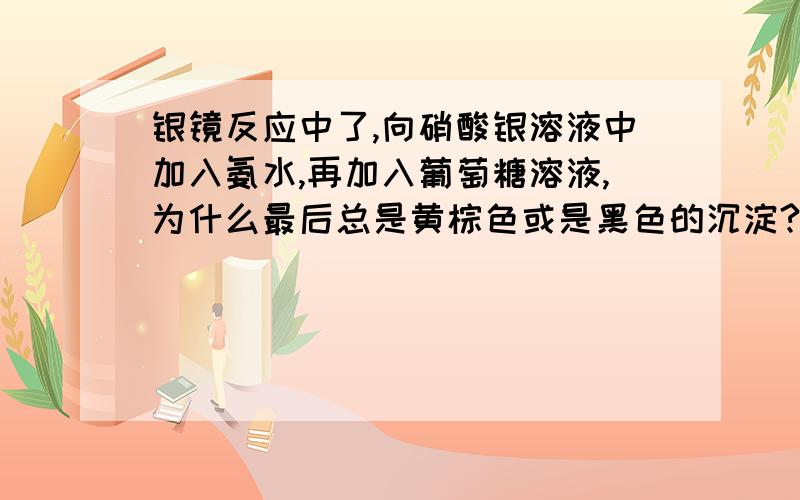 银镜反应中了,向硝酸银溶液中加入氨水,再加入葡萄糖溶液,为什么最后总是黄棕色或是黑色的沉淀?